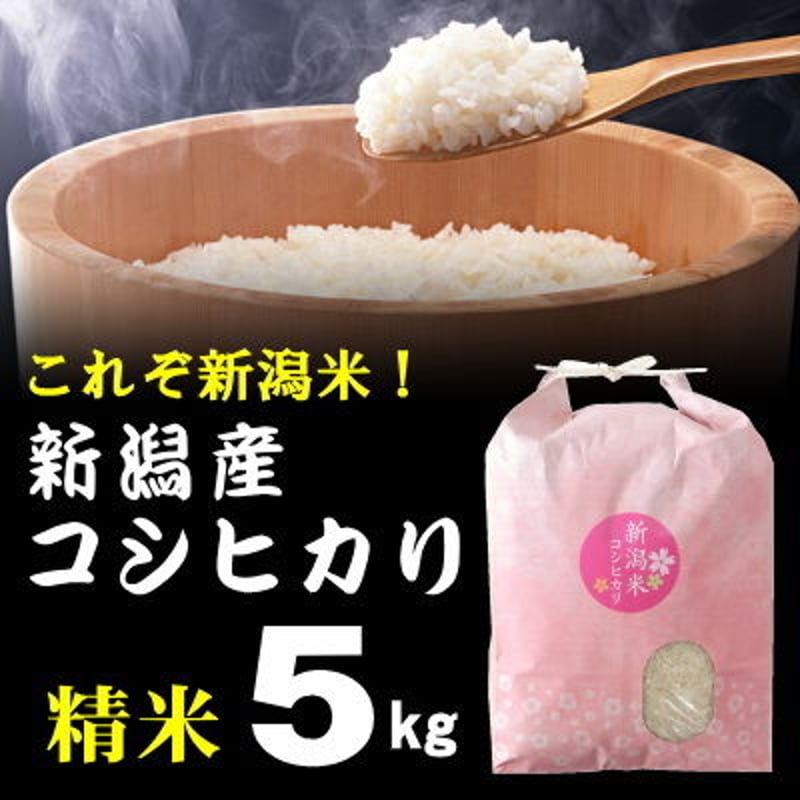 これぞ新潟米！

新潟産
コシヒカリ

精米 5kg

新潟米
コシヒカリ